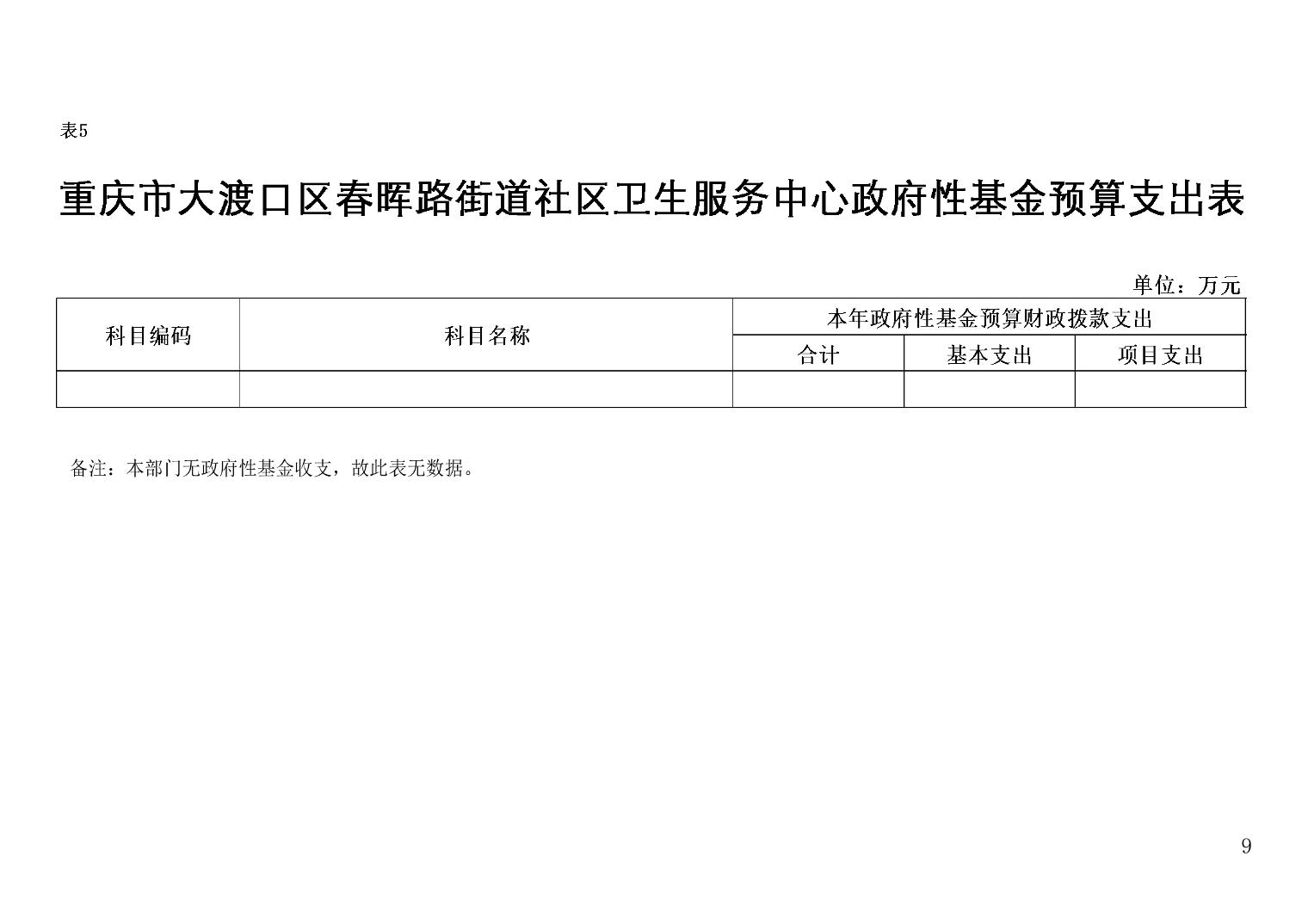 表5

重庆市大渡口区春晖路街道社区卫生服务中心政府性基金预算支出表

单位：万元

| 科目编码 | 科目名称 | 本年政府性基金预算财政拨款支出 | | |
|---|---|---|---|---|
| | | 合计 | 基本支出 | 项目支出 |
| | | | | |

备注：本部门无政府性基金收支，故此表无数据。

9